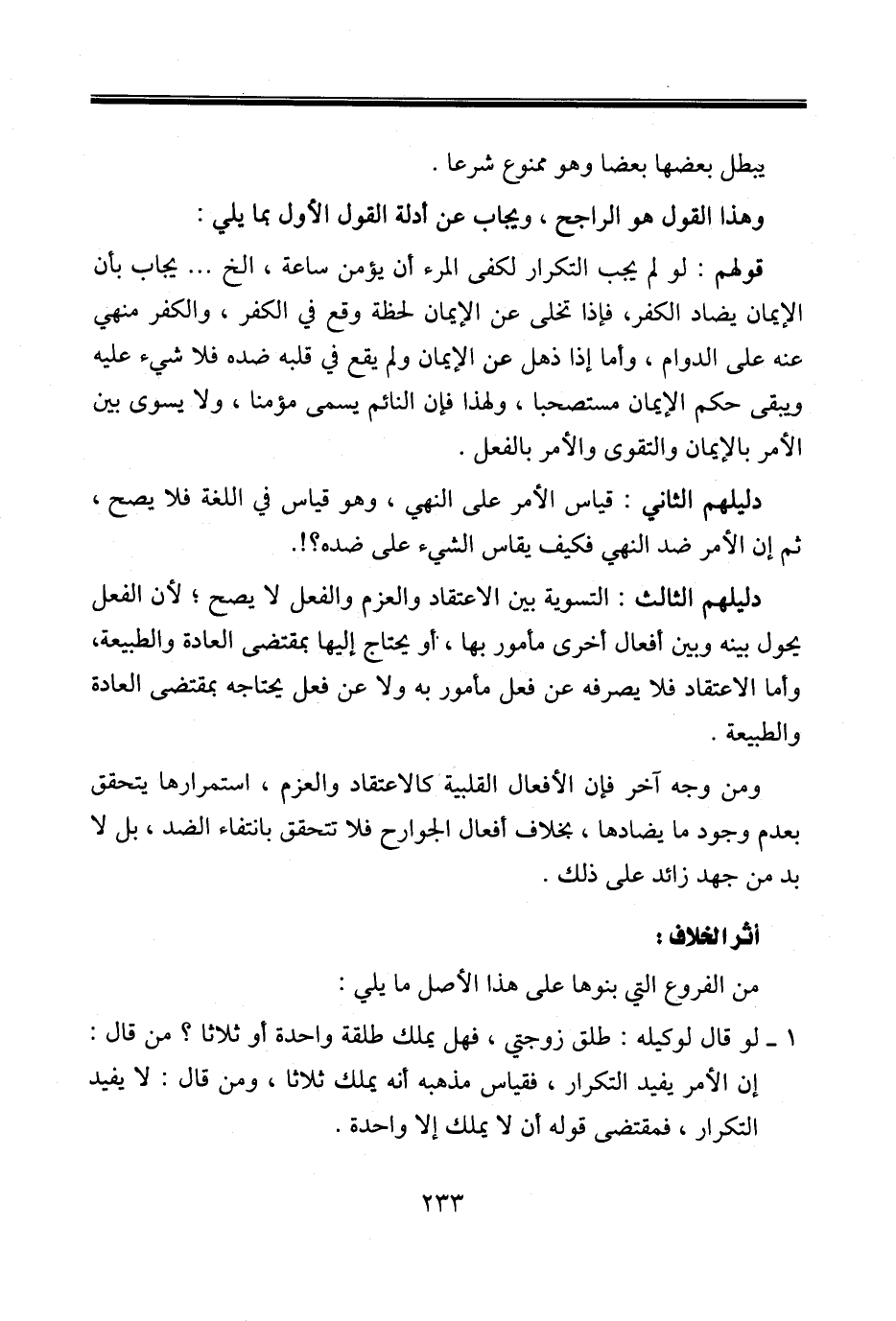 يبطل بعضها بعضا وهو ممنوع شرعا .

وهذا القول هو الراجح ، ويجاب عن أدلة القول الأول بما يلي :

قولهم : لو لم يجب التكرار لكفى المرء أن يؤمن ساعة ، الخ ... يجاب بأن الإيمان يضاد الكفر، فإذا تخلى عن الإيمان لحظة وقع في الكفر ، والكفر منهي عنه على الدوام ، وأما إذا ذهل عن الإيمان ولم يقع في قلبه ضده فلا شيء عليه ويبقى حكم الإيمان مستصحبا ، ولهذا فإن النائم يسمى مؤمنا ، ولا يسوى بين الأمر بالإيمان والتقوى والأمر بالفعل .

دليلهم الثاني : قياس الأمر على النهي ، وهو قياس في اللغة فلا يصح ، ثم إن الأمر ضد النهي فكيف يقاس الشيء على ضده؟!.

دليلهم الثالث : التسوية بين الاعتقاد والعزم والفعل لا يصح ؛ لأن الفعل يحول بينه وبين أفعال أخرى مأمور بها ، أو يحتاج إليها بمقتضى العادة والطبيعة، وأما الاعتقاد فلا يصرفه عن فعل مأمور به ولا عن فعل يحتاجه بمقتضى العادة والطبيعة .

ومن وجه آخر فإن الأفعال القلبية كالاعتقاد والعزم ، استمرارها يتحقق بعدم وجود ما يضادها ، بخلاف أفعال الجوارح فلا تتحقق بانتفاء الضد ، بل لا بد من جهد زائد على ذلك .

أثر الخلاف :

من الفروع التي بنوها على هذا الأصل ما يلي :

١ ـ لو قال لوكيله : طلق زوجتي ، فهل يملك طلقة واحدة أو ثلاثا ؟ من قال : إن الأمر يفيد التكرار ، فقياس مذهبه أنه يملك ثلاثا ، ومن قال : لا يفيد التكرار ، فمقتضى قوله أن لا يملك إلا واحدة .

٢٣٣